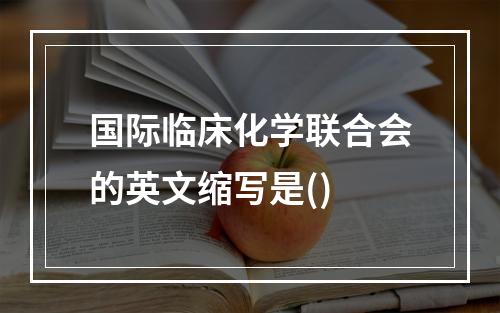 国际临床化学联合会的英文缩写是()